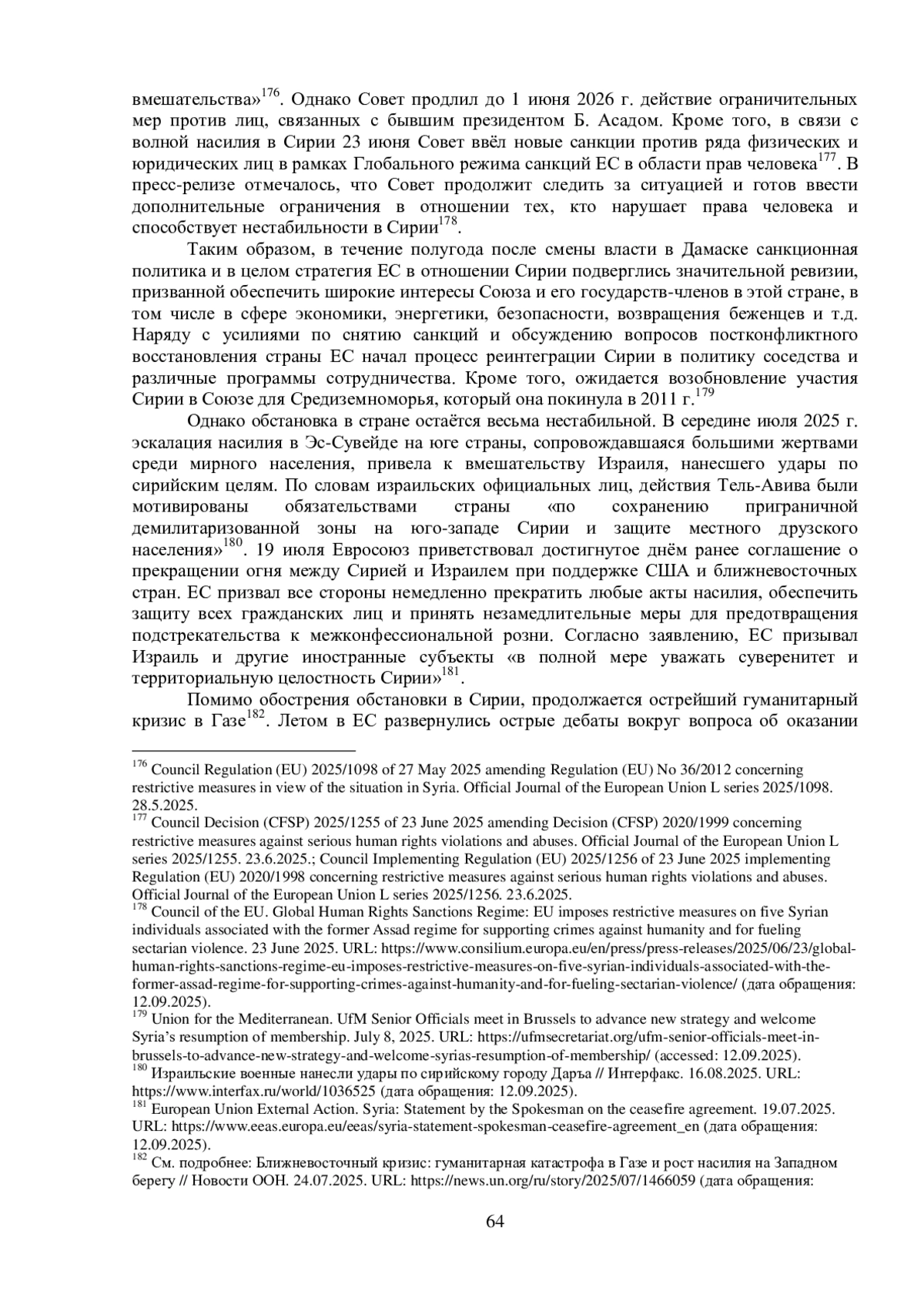 вмешательства»$^{176}$. Однако Совет продлил до 1 июня 2026 г. действие ограничительных мер против лиц, связанных с бывшим президентом Б. Асадом. Кроме того, в связи с волной насилия в Сирии 23 июня Совет ввёл новые санкции против ряда физических и юридических лиц в рамках Глобального режима санкций ЕС в области прав человека$^{177}$. В пресс-релизе отмечалось, что Совет продолжит следить за ситуацией и готов ввести дополнительные ограничения в отношении тех, кто нарушает права человека и способствует нестабильности в Сирии$^{178}$.

Таким образом, в течение полугода после смены власти в Дамаске санкционная политика и в целом стратегия ЕС в отношении Сирии подверглись значительной ревизии, призванной обеспечить широкие интересы Союза и его государств-членов в этой стране, в том числе в сфере экономики, энергетики, безопасности, возвращения беженцев и т.д. Наряду с усилиями по снятию санкций и обсуждению вопросов постконфликтного восстановления страны ЕС начал процесс реинтеграции Сирии в политику соседства и различные программы сотрудничества. Кроме того, ожидается возобновление участия Сирии в Союзе для Средиземноморья, который она покинула в 2011 г.$^{179}$

Однако обстановка в стране остаётся весьма нестабильной. В середине июля 2025 г. эскалация насилия в Эс-Сувейде на юге страны, сопровождавшаяся большими жертвами среди мирного населения, привела к вмешательству Израиля, нанесшего удары по сирийским целям. По словам израильских официальных лиц, действия Тель-Авива были мотивированы обязательствами страны «по сохранению приграничной демилитаризованной зоны на юго-западе Сирии и защите местного друзского населения»$^{180}$. 19 июля Евросоюз приветствовал достигнутое днём ранее соглашение о прекращении огня между Сирией и Израилем при поддержке США и ближневосточных стран. ЕС призвал все стороны немедленно прекратить любые акты насилия, обеспечить защиту всех гражданских лиц и принять незамедлительные меры для предотвращения подстрекательства к межконфессиональной розни. Согласно заявлению, ЕС призывал Израиль и другие иностранные субъекты «в полной мере уважать суверенитет и территориальную целостность Сирии»$^{181}$.

Помимо обострения обстановки в Сирии, продолжается острейший гуманитарный кризис в Газе$^{182}$. Летом в ЕС развернулись острые дебаты вокруг вопроса об оказании

$^{176}$ Council Regulation (EU) 2025/1098 of 27 May 2025 amending Regulation (EU) No 36/2012 concerning restrictive measures in view of the situation in Syria. Official Journal of the European Union L series 2025/1098. 28.5.2025.
$^{177}$ Council Decision (CFSP) 2025/1255 of 23 June 2025 amending Decision (CFSP) 2020/1999 concerning restrictive measures against serious human rights violations and abuses. Official Journal of the European Union L series 2025/1255. 23.6.2025.; Council Implementing Regulation (EU) 2025/1256 of 23 June 2025 implementing Regulation (EU) 2020/1998 concerning restrictive measures against serious human rights violations and abuses. Official Journal of the European Union L series 2025/1256. 23.6.2025.
$^{178}$ Council of the EU. Global Human Rights Sanctions Regime: EU imposes restrictive measures on five Syrian individuals associated with the former Assad regime for supporting crimes against humanity and for fueling sectarian violence. 23 June 2025. URL: https://www.consilium.europa.eu/en/press/press-releases/2025/06/23/global-human-rights-sanctions-regime-eu-imposes-restrictive-measures-on-five-syrian-individuals-associated-with-the-former-assad-regime-for-supporting-crimes-against-humanity-and-for-fueling-sectarian-violence/ (дата обращения: 12.09.2025).
$^{179}$ Union for the Mediterranean. UfM Senior Officials meet in Brussels to advance new strategy and welcome Syria's resumption of membership. July 8, 2025. URL: https://ufmsecretariat.org/ufm-senior-officials-meet-in-brussels-to-advance-new-strategy-and-welcome-syrias-resumption-of-membership/ (accessed: 12.09.2025).
$^{180}$ Израильские военные нанесли удары по сирийскому городу Даръа // Интерфакс. 16.08.2025. URL: https://www.interfax.ru/world/1036525 (дата обращения: 12.09.2025).
$^{181}$ European Union External Action. Syria: Statement by the Spokesman on the ceasefire agreement. 19.07.2025. URL: https://www.eeas.europa.eu/eeas/syria-statement-spokesman-ceasefire-agreement_en (дата обращения: 12.09.2025).
$^{182}$ См. подробнее: Ближневосточный кризис: гуманитарная катастрофа в Газе и рост насилия на Западном берегу // Новости ООН. 24.07.2025. URL: https://news.un.org/ru/story/2025/07/1466059 (дата обращения:

64